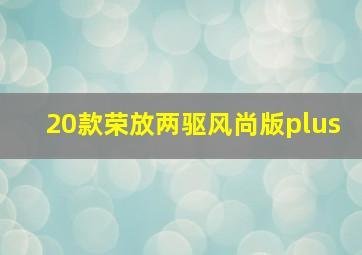 20款荣放两驱风尚版plus